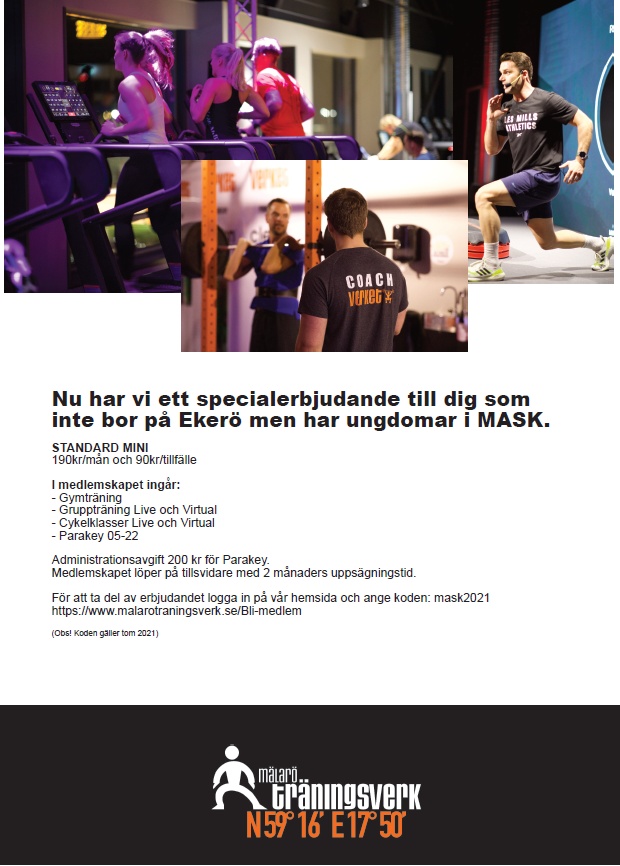 LES MILLS ATHLETICS

COACH Verket

Nu har vi ett specialerbjudande till dig som inte bor på Ekerö men har ungdomar i MASK.

STANDARD MINI
190kr/mån och 90kr/tillfälle

I medlemskapet ingår:
- Gymträning
- Gruppträning Live och Virtual
- Cykelklasser Live och Virtual
- Parakey 05-22

Administrationsavgift 200 kr för Parakey.
Medlemskapet löper på tillsvidare med 2 månaders uppsägningstid.

För att ta del av erbjudandet logga in på vår hemsida och ange koden: mask2021
https://www.malarotraningsverk.se/Bli-medlem

(Obs! Koden gäller tom 2021)

mälarö träningsverk
N59° 16' E17° 50'